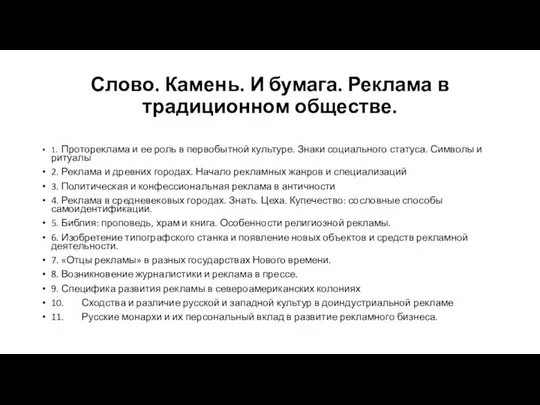 Слово. Камень. И бумага. Реклама в традиционном обществе.

• 1. Протореклама и ее роль в первобытной культуре. Знаки социального статуса. Символы и ритуалы
• 2. Реклама и древних городах. Начало рекламных жанров и специализаций
• 3. Политическая и конфессиональная реклама в античности
• 4. Реклама в средневековых городах. Знать. Цеха. Купечество: сословные способы самоидентификации.
• 5. Библия: проповедь, храм и книга. Особенности религиозной рекламы.
• 6. Изобретение типографского станка и появление новых объектов и средств рекламной деятельности.
• 7. «Отцы рекламы» в разных государствах Нового времени.
• 8. Возникновение журналистики и реклама в прессе.
• 9. Специфика развития рекламы в североамериканских колониях
• 10. Сходства и различие русской и западной культур в доиндустриальной рекламе
• 11. Русские монархи и их персональный вклад в развитие рекламного бизнеса.